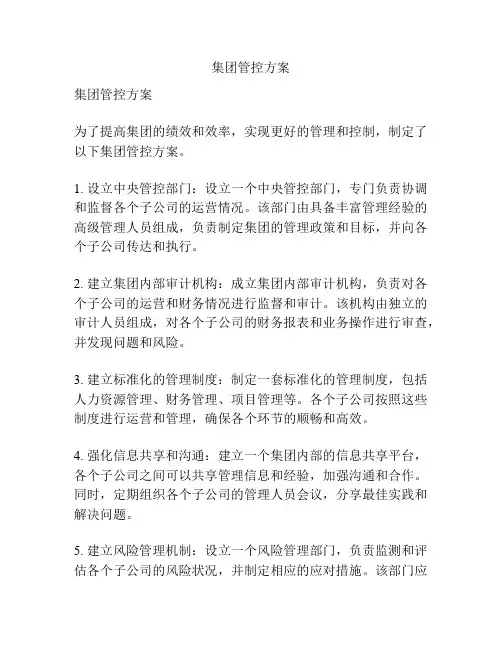 集团管控方案

集团管控方案

为了提高集团的绩效和效率，实现更好的管理和控制，制定了以下集团管控方案。

1. 设立中央管控部门：设立一个中央管控部门，专门负责协调和监督各个子公司的运营情况。该部门由具备丰富管理经验的高级管理人员组成，负责制定集团的管理政策和目标，并向各个子公司传达和执行。

2. 建立集团内部审计机构：成立集团内部审计机构，负责对各个子公司的运营和财务情况进行监督和审计。该机构由独立的审计人员组成，对各个子公司的财务报表和业务操作进行审查，并发现问题和风险。

3. 建立标准化的管理制度：制定一套标准化的管理制度，包括人力资源管理、财务管理、项目管理等。各个子公司按照这些制度进行运营和管理，确保各个环节的顺畅和高效。

4. 强化信息共享和沟通：建立一个集团内部的信息共享平台，各个子公司之间可以共享管理信息和经验，加强沟通和合作。同时，定期组织各个子公司的管理人员会议，分享最佳实践和解决问题。

5. 建立风险管理机制：设立一个风险管理部门，负责监测和评估各个子公司的风险状况，并制定相应的应对措施。该部门应